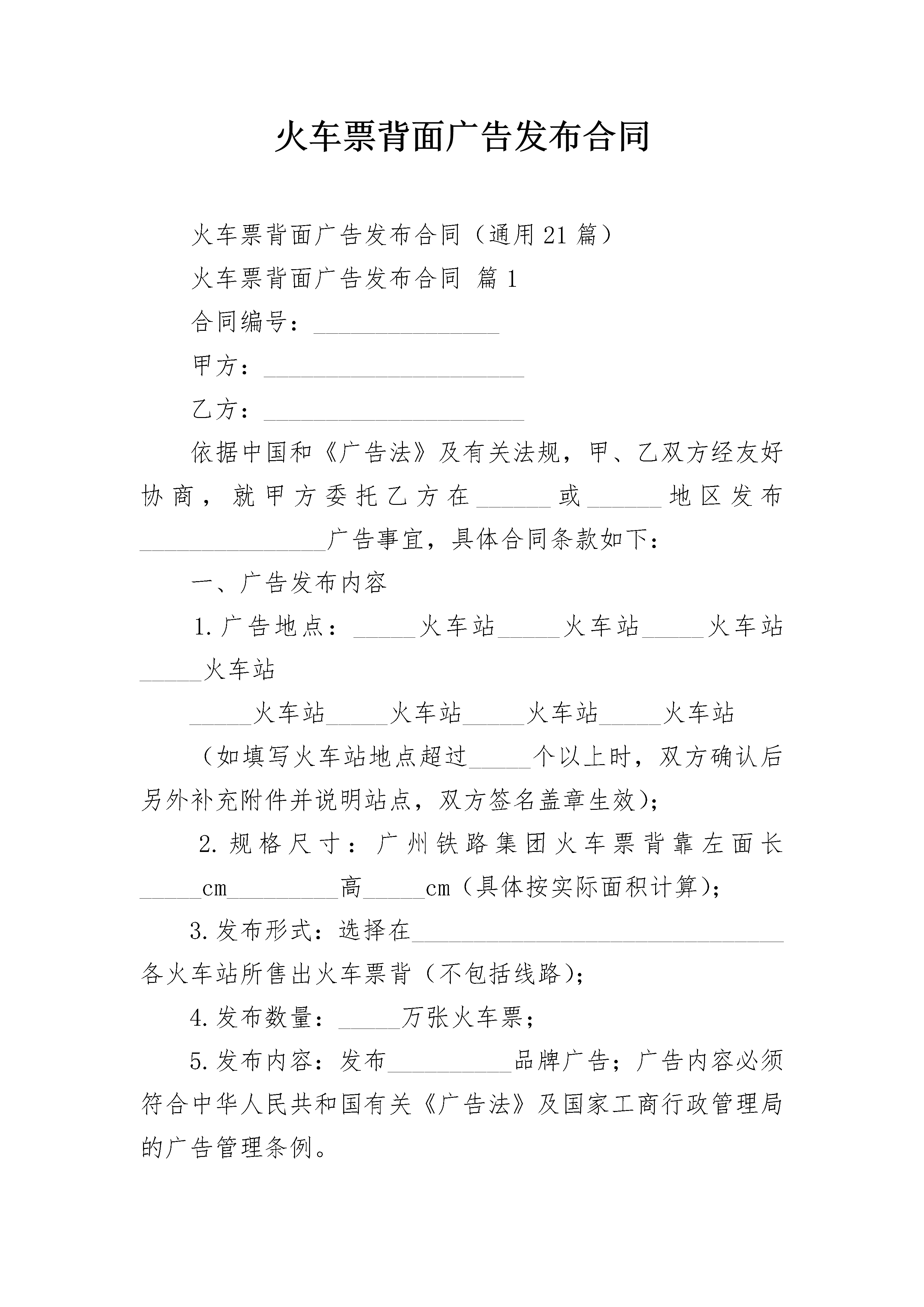 火车票背面广告发布合同

火车票背面广告发布合同（通用21篇）

火车票背面广告发布合同 篇1

合同编号：_______________

甲方：_____________________

乙方：_____________________

依据中国和《广告法》及有关法规，甲、乙双方经友好协商，就甲方委托乙方在______或______地区发布_______________广告事宜，具体合同条款如下：

一、广告发布内容

1.广告地点：_____火车站_____火车站_____火车站_____火车站

_____火车站_____火车站_____火车站_____火车站

（如填写火车站地点超过_____个以上时，双方确认后另外补充附件并说明站点，双方签名盖章生效）；

2.规格尺寸：广州铁路集团火车票背靠左面长_____cm_________高_____cm（具体按实际面积计算）；

3.发布形式：选择在______________________________各火车站所售出火车票背（不包括线路）；

4.发布数量：_____万张火车票；

5.发布内容：发布__________品牌广告；广告内容必须符合中华人民共和国有关《广告法》及国家工商行政管理局的广告管理条例。